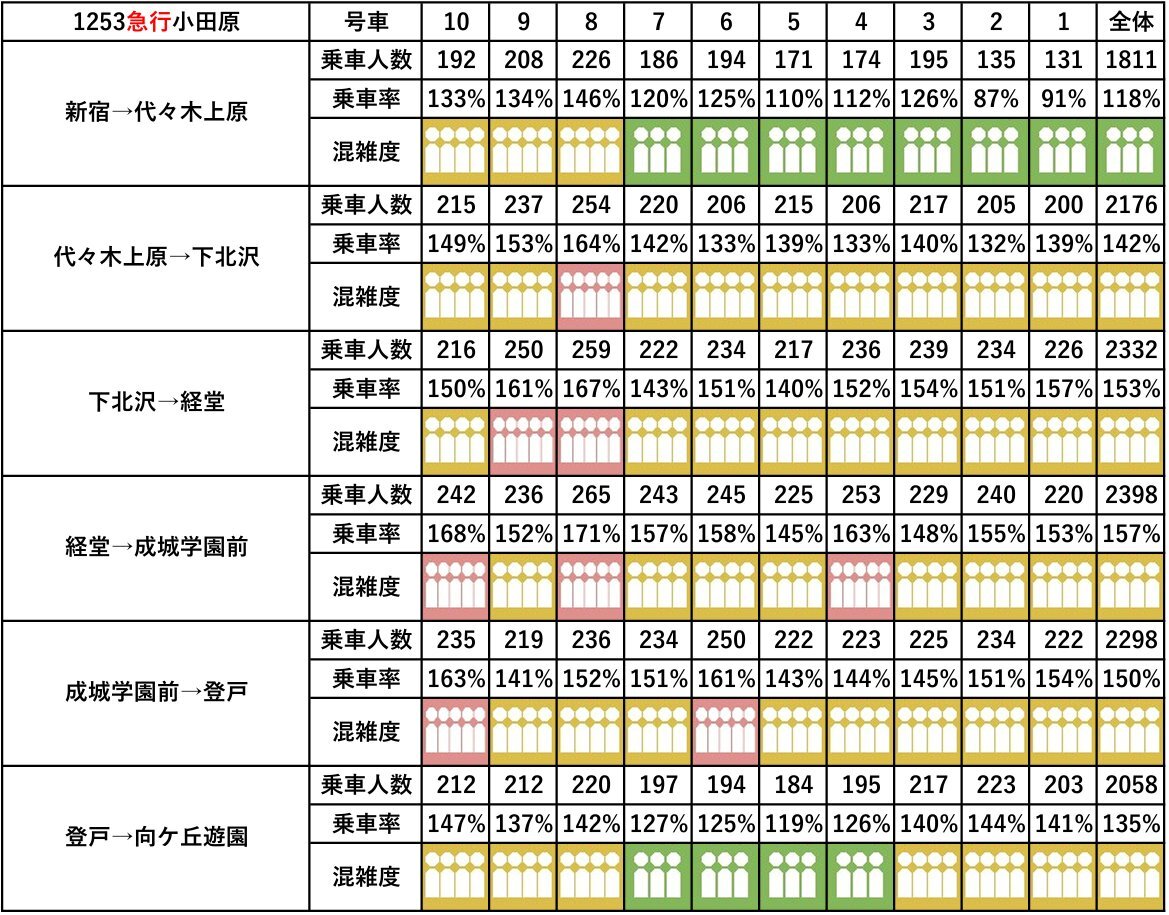 | 1253急行小田原 | 号車 | 10 | 9 | 8 | 7 | 6 | 5 | 4 | 3 | 2 | 1 | 全体 |
|---|---|---|---|---|---|---|---|---|---|---|---|---|
| 新宿→代々木上原 | 乗車人数 | 192 | 208 | 226 | 186 | 194 | 171 | 174 | 195 | 135 | 131 | 1811 |
| | 乗車率 | 133% | 134% | 146% | 120% | 125% | 110% | 112% | 126% | 87% | 91% | 118% |
| | 混雑度 | | | | | | | | | | | |
| 代々木上原→下北沢 | 乗車人数 | 215 | 237 | 254 | 220 | 206 | 215 | 206 | 217 | 205 | 200 | 2176 |
| | 乗車率 | 149% | 153% | 164% | 142% | 133% | 139% | 133% | 140% | 132% | 139% | 142% |
| | 混雑度 | | | | | | | | | | | |
| 下北沢→経堂 | 乗車人数 | 216 | 250 | 259 | 222 | 234 | 217 | 236 | 239 | 234 | 226 | 2332 |
| | 乗車率 | 150% | 161% | 167% | 143% | 151% | 140% | 152% | 154% | 151% | 157% | 153% |
| | 混雑度 | | | | | | | | | | | |
| 経堂→成城学園前 | 乗車人数 | 242 | 236 | 265 | 243 | 245 | 225 | 253 | 229 | 240 | 220 | 2398 |
| | 乗車率 | 168% | 152% | 171% | 157% | 158% | 145% | 163% | 148% | 155% | 153% | 157% |
| | 混雑度 | | | | | | | | | | | |
| 成城学園前→登戸 | 乗車人数 | 235 | 219 | 236 | 234 | 250 | 222 | 223 | 225 | 234 | 222 | 2298 |
| | 乗車率 | 163% | 141% | 152% | 151% | 161% | 143% | 144% | 145% | 151% | 154% | 150% |
| | 混雑度 | | | | | | | | | | | |
| 登戸→向ケ丘遊園 | 乗車人数 | 212 | 212 | 220 | 197 | 194 | 184 | 195 | 217 | 223 | 203 | 2058 |
| | 乗車率 | 147% | 137% | 142% | 127% | 125% | 119% | 126% | 140% | 144% | 141% | 135% |
| | 混雑度 | | | | | | | | | | | |